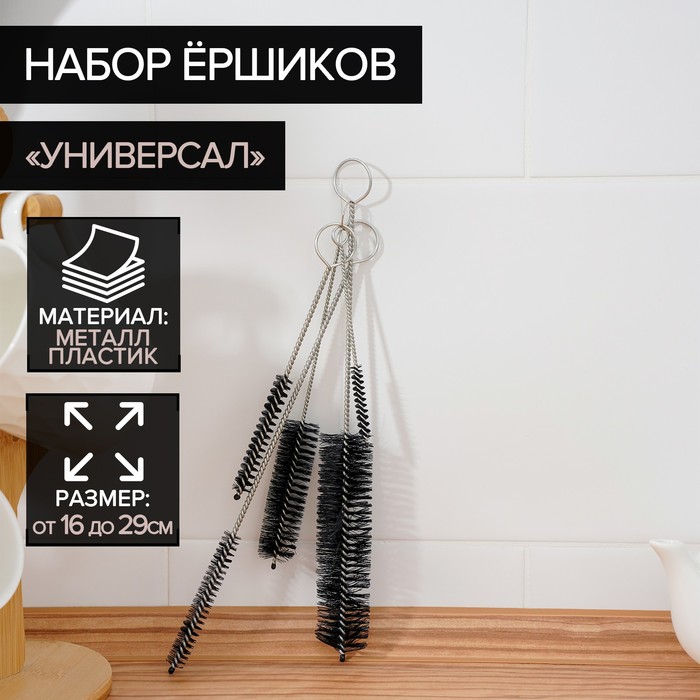 НАБОР ЁРШИКОВ
«УНИВЕРСАЛ»

МАТЕРИАЛ:
МЕТАЛЛ
ПЛАСТИК

РАЗМЕР:
от 16 до 29см